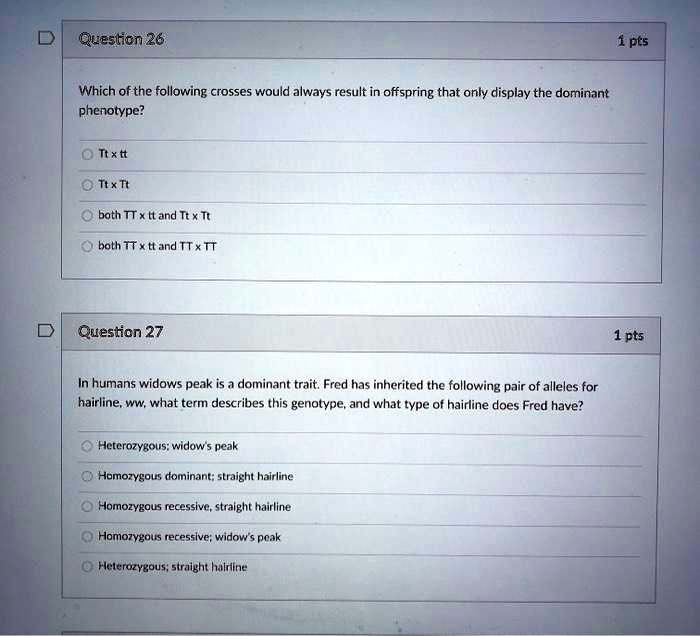 Question 26

1 pts

Which of the following crosses would always result in offspring that only display the dominant phenotype?

Tt x tt

Tt x Tt

both TT x tt and Tt x Tt

both TT x tt and TT x TT

Question 27

1 pts

In humans widows peak is a dominant trait. Fred has inherited the following pair of alleles for hairline, ww, what term describes this genotype, and what type of hairline does Fred have?

Heterozygous; widow's peak

Homozygous dominant; straight hairline

Homozygous recessive, straight hairline

Homozygous recessive; widow's peak

Heterozygous; straight hairline